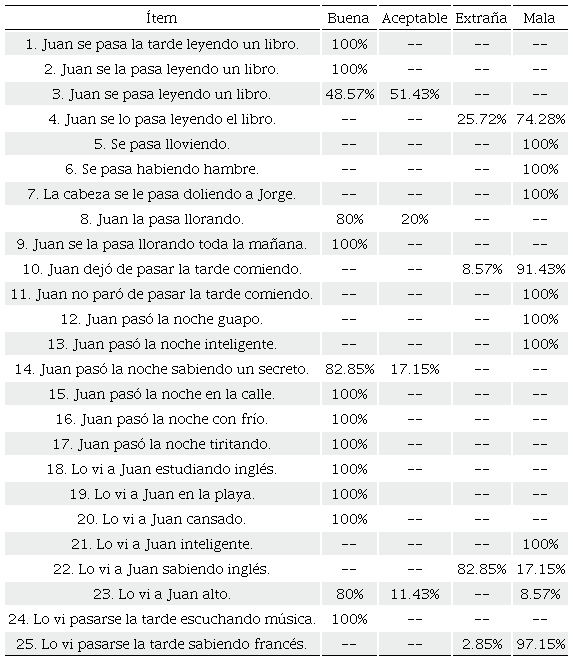 | Ítem | Buena | Aceptable | Extraña | Mala |
|---|---|---|---|---|
| 1. Juan se pasa la tarde leyendo un libro. | 100% | -- | -- | -- |
| 2. Juan se la pasa leyendo un libro. | 100% | -- | -- | -- |
| 3. Juan se pasa leyendo un libro. | 48.57% | 51.43% | -- | -- |
| 4. Juan se lo pasa leyendo el libro. | -- | -- | 25.72% | 74.28% |
| 5. Se pasa lloviendo. | -- | -- | -- | 100% |
| 6. Se pasa habiendo hambre. | -- | -- | -- | 100% |
| 7. La cabeza se le pasa doliendo a Jorge. | -- | -- | -- | 100% |
| 8. Juan la pasa llorando. | 80% | 20% | -- | -- |
| 9. Juan se la pasa llorando toda la mañana. | 100% | -- | -- | -- |
| 10. Juan dejó de pasar la tarde comiendo. | -- | -- | 8.57% | 91.43% |
| 11. Juan no paró de pasar la tarde comiendo. | -- | -- | -- | 100% |
| 12. Juan pasó la noche guapo. | -- | -- | -- | 100% |
| 13. Juan pasó la noche inteligente. | -- | -- | -- | 100% |
| 14. Juan pasó la noche sabiendo un secreto. | 82.85% | 17.15% | -- | -- |
| 15. Juan pasó la noche en la calle. | 100% | -- | -- | -- |
| 16. Juan pasó la noche con frío. | 100% | -- | -- | -- |
| 17. Juan pasó la noche tiritando. | 100% | -- | -- | -- |
| 18. Lo vi a Juan estudiando inglés. | 100% | -- | -- | -- |
| 19. Lo vi a Juan en la playa. | 100% | | -- | -- |
| 20. Lo vi a Juan cansado. | 100% | -- | -- | -- |
| 21. Lo vi a Juan inteligente. | -- | -- | -- | 100% |
| 22. Lo vi a Juan sabiendo inglés. | -- | -- | 82.85% | 17.15% |
| 23. Lo vi a Juan alto. | 80% | 11.43% | -- | 8.57% |
| 24. Lo vi pasarse la tarde escuchando música. | 100% | -- | -- | -- |
| 25. Lo vi pasarse la tarde sabiendo francés. | -- | -- | 2.85% | 97.15% |